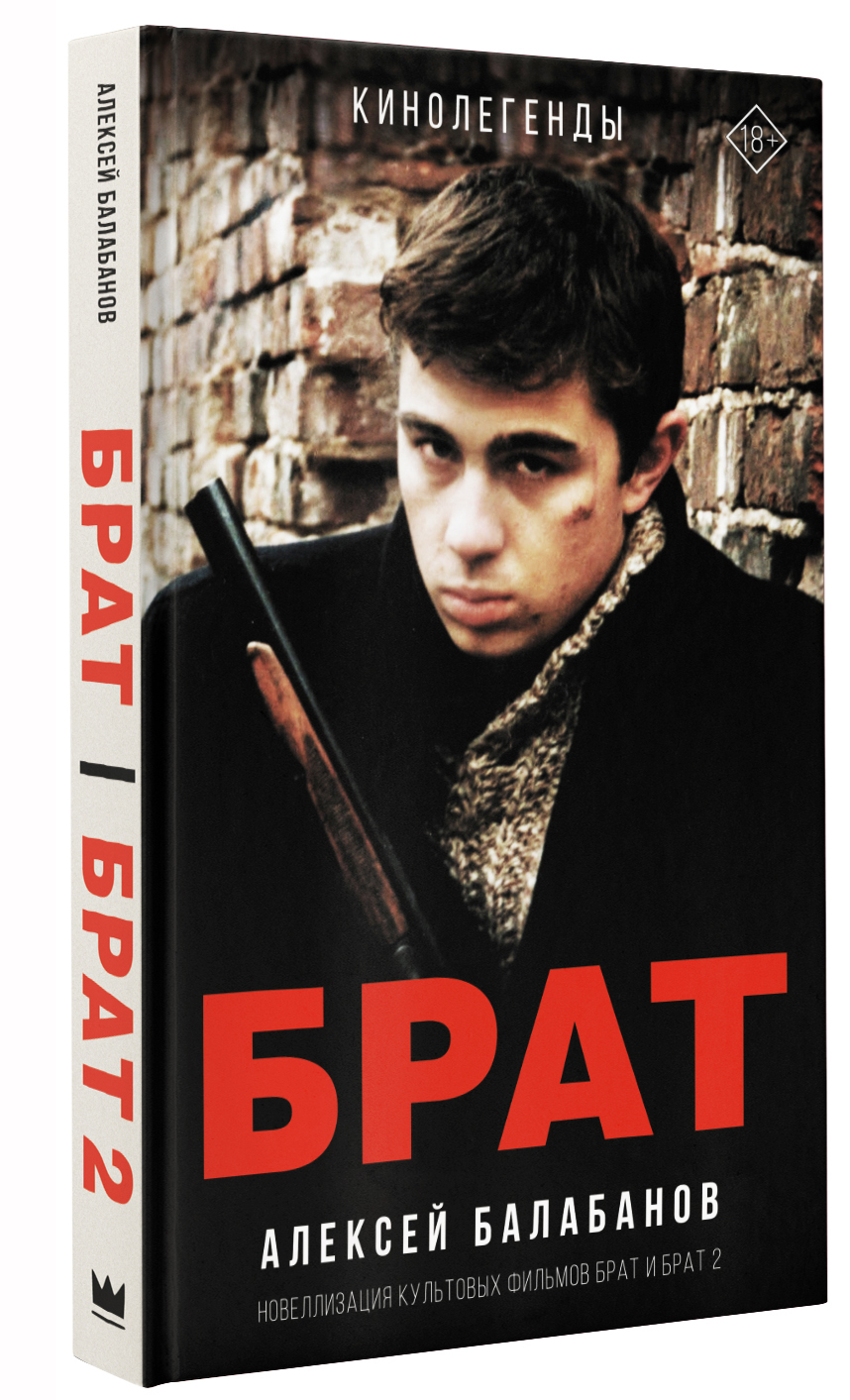 АЛЕКСЕЙ БАЛАБАНОВ

БРАТ | БРАТ 2

КИНОЛЕГЕНДЫ

18+

БРАТ

АЛЕКСЕЙ БАЛАБАНОВ

НОВЕЛЛИЗАЦИЯ КУЛЬТОВЫХ ФИЛЬМОВ БРАТ И БРАТ 2